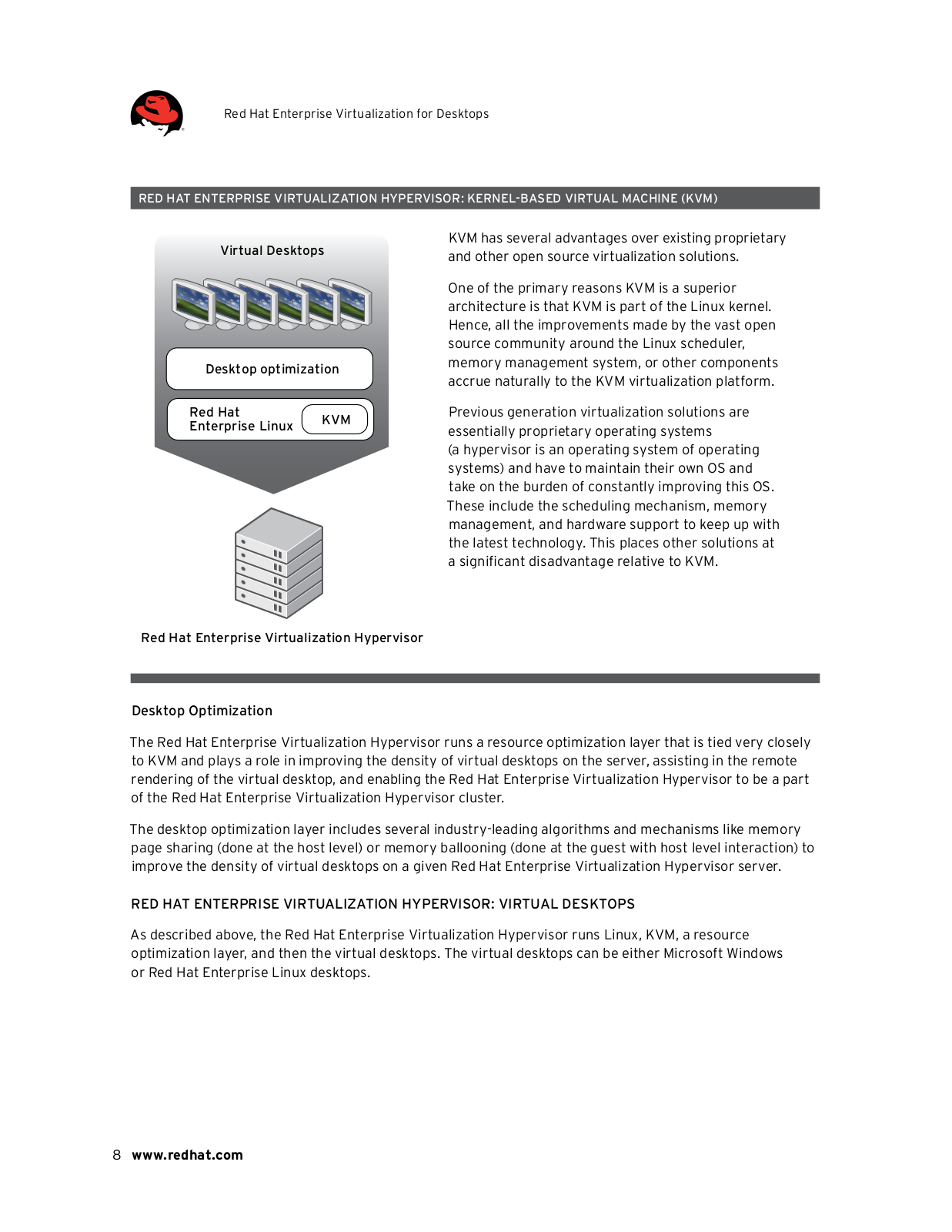 Red Hat Enterprise Virtualization for Desktops

RED HAT ENTERPRISE VIRTUALIZATION HYPERVISOR: KERNEL-BASED VIRTUAL MACHINE (KVM)

Virtual Desktops

Desktop optimization

Red Hat Enterprise Linux

KVM

Red Hat Enterprise Virtualization Hypervisor

KVM has several advantages over existing proprietary and other open source virtualization solutions.

One of the primary reasons KVM is a superior architecture is that KVM is part of the Linux kernel. Hence, all the improvements made by the vast open source community around the Linux scheduler, memory management system, or other components accrue naturally to the KVM virtualization platform.

Previous generation virtualization solutions are essentially proprietary operating systems (a hypervisor is an operating system of operating systems) and have to maintain their own OS and take on the burden of constantly improving this OS. These include the scheduling mechanism, memory management, and hardware support to keep up with the latest technology. This places other solutions at a significant disadvantage relative to KVM.

Desktop Optimization

The Red Hat Enterprise Virtualization Hypervisor runs a resource optimization layer that is tied very closely to KVM and plays a role in improving the density of virtual desktops on the server, assisting in the remote rendering of the virtual desktop, and enabling the Red Hat Enterprise Virtualization Hypervisor to be a part of the Red Hat Enterprise Virtualization Hypervisor cluster.

The desktop optimization layer includes several industry-leading algorithms and mechanisms like memory page sharing (done at the host level) or memory ballooning (done at the guest with host level interaction) to improve the density of virtual desktops on a given Red Hat Enterprise Virtualization Hypervisor server.

RED HAT ENTERPRISE VIRTUALIZATION HYPERVISOR: VIRTUAL DESKTOPS

As described above, the Red Hat Enterprise Virtualization Hypervisor runs Linux, KVM, a resource optimization layer, and then the virtual desktops. The virtual desktops can be either Microsoft Windows or Red Hat Enterprise Linux desktops.

8 www.redhat.com